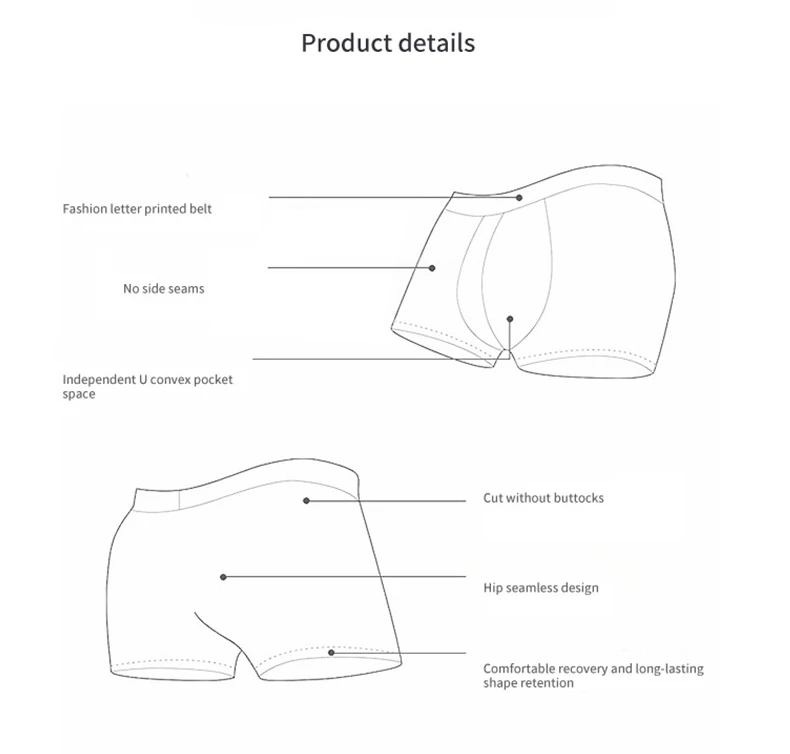 Product details

Fashion letter printed belt

No side seams

Independent U convex pocket space

Cut without buttocks

Hip seamless design

Comfortable recovery and long-lasting shape retention